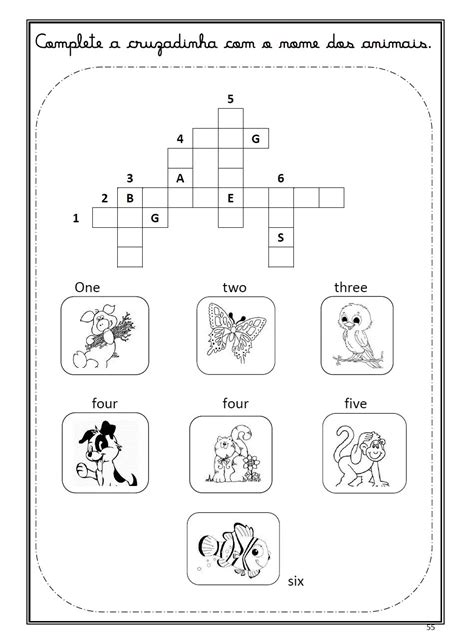 Complete a cruzadinha com o nome dos animais.

5
4 G
3 A 6
2 B E
1 G
S

One
two
three
four
four
five
six

55